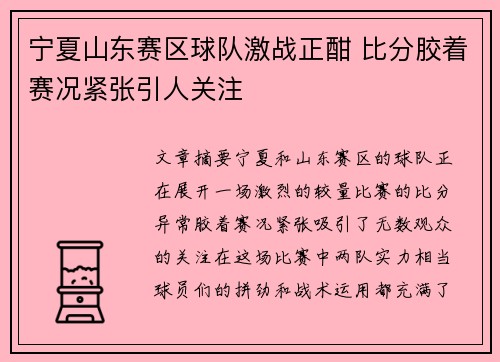 宁夏山东赛区球队激战正酣 比分胶着赛况紧张引人关注

文章摘要宁夏和山东赛区的球队正在展开一场激烈的较量比赛的比分异常胶着赛况紧张吸引了无数观众的关注在这场比赛中两队实力相当球员们的拼劲和战术运用都充满了